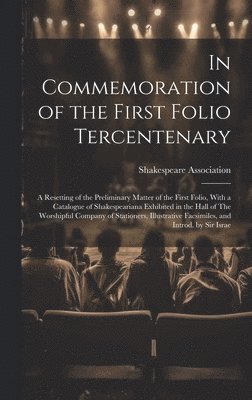 In Commemoration of the First Folio Tercentenary

Shakespeare Association

A Resetting of the Preliminary Matter of the First Folio, With a Catalogue of Shakespeariana Exhibited in the Hall of The Worshipful Company of Stationers, Illustrative Facsimiles, and Introd. by Sir Israe